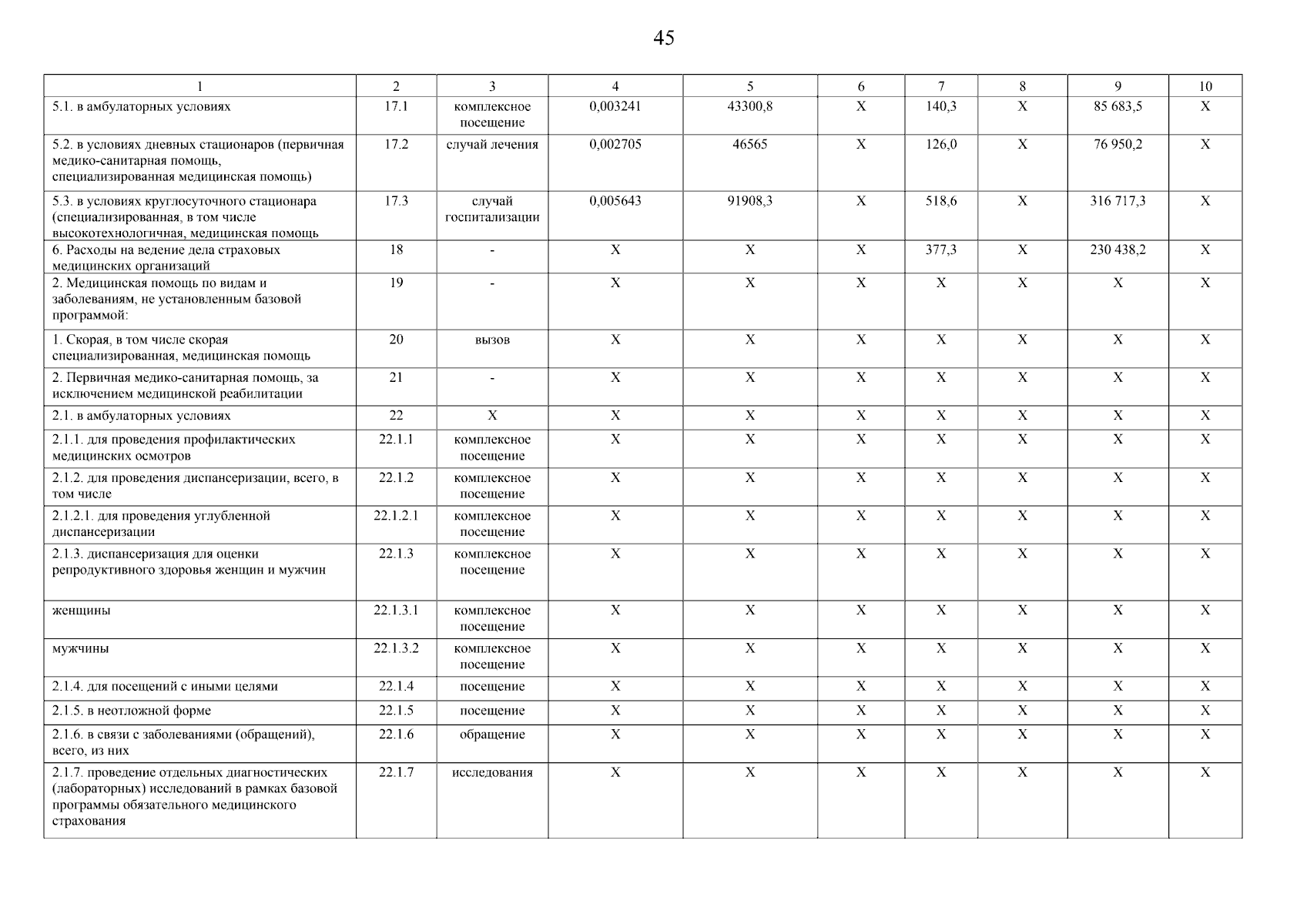 45

| 1 | 2 | 3 | 4 | 5 | 6 | 7 | 8 | 9 | 10 |
|---|---|---|---|---|---|---|---|---|---|
| 5.1. в амбулаторных условиях | 17.1 | комплексное посещение | 0,003241 | 43300,8 | X | 140,3 | X | 85 683,5 | X |
| 5.2. в условиях дневных стационаров (первичная медико-санитарная помощь, специализированная медицинская помощь) | 17.2 | случай лечения | 0,002705 | 46565 | X | 126,0 | X | 76 950,2 | X |
| 5.3. в условиях круглосуточного стационара (специализированная, в том числе высокотехнологичная, медицинская помощь | 17.3 | случай госпитализации | 0,005643 | 91908,3 | X | 518,6 | X | 316 717,3 | X |
| 6. Расходы на ведение дела страховых медицинских организаций | 18 | - | X | X | X | 377,3 | X | 230 438,2 | X |
| 2. Медицинская помощь по видам и заболеваниям, не установленным базовой программой: | 19 | - | X | X | X | X | X | X | X |
| 1. Скорая, в том числе скорая специализированная, медицинская помощь | 20 | вызов | X | X | X | X | X | X | X |
| 2. Первичная медико-санитарная помощь, за исключением медицинской реабилитации | 21 | - | X | X | X | X | X | X | X |
| 2.1. в амбулаторных условиях | 22 | X | X | X | X | X | X | X | X |
| 2.1.1. для проведения профилактических медицинских осмотров | 22.1.1 | комплексное посещение | X | X | X | X | X | X | X |
| 2.1.2. для проведения диспансеризации, всего, в том числе | 22.1.2 | комплексное посещение | X | X | X | X | X | X | X |
| 2.1.2.1. для проведения углубленной диспансеризации | 22.1.2.1 | комплексное посещение | X | X | X | X | X | X | X |
| 2.1.3. диспансеризация для оценки репродуктивного здоровья женщин и мужчин | 22.1.3 | комплексное посещение | X | X | X | X | X | X | X |
| женщины | 22.1.3.1 | комплексное посещение | X | X | X | X | X | X | X |
| мужчины | 22.1.3.2 | комплексное посещение | X | X | X | X | X | X | X |
| 2.1.4. для посещений с иными целями | 22.1.4 | посещение | X | X | X | X | X | X | X |
| 2.1.5. в неотложной форме | 22.1.5 | посещение | X | X | X | X | X | X | X |
| 2.1.6. в связи с заболеваниями (обращений), всего, из них | 22.1.6 | обращение | X | X | X | X | X | X | X |
| 2.1.7. проведение отдельных диагностических (лабораторных) исследований в рамках базовой программы обязательного медицинского страхования | 22.1.7 | исследования | X | X | X | X | X | X | X |